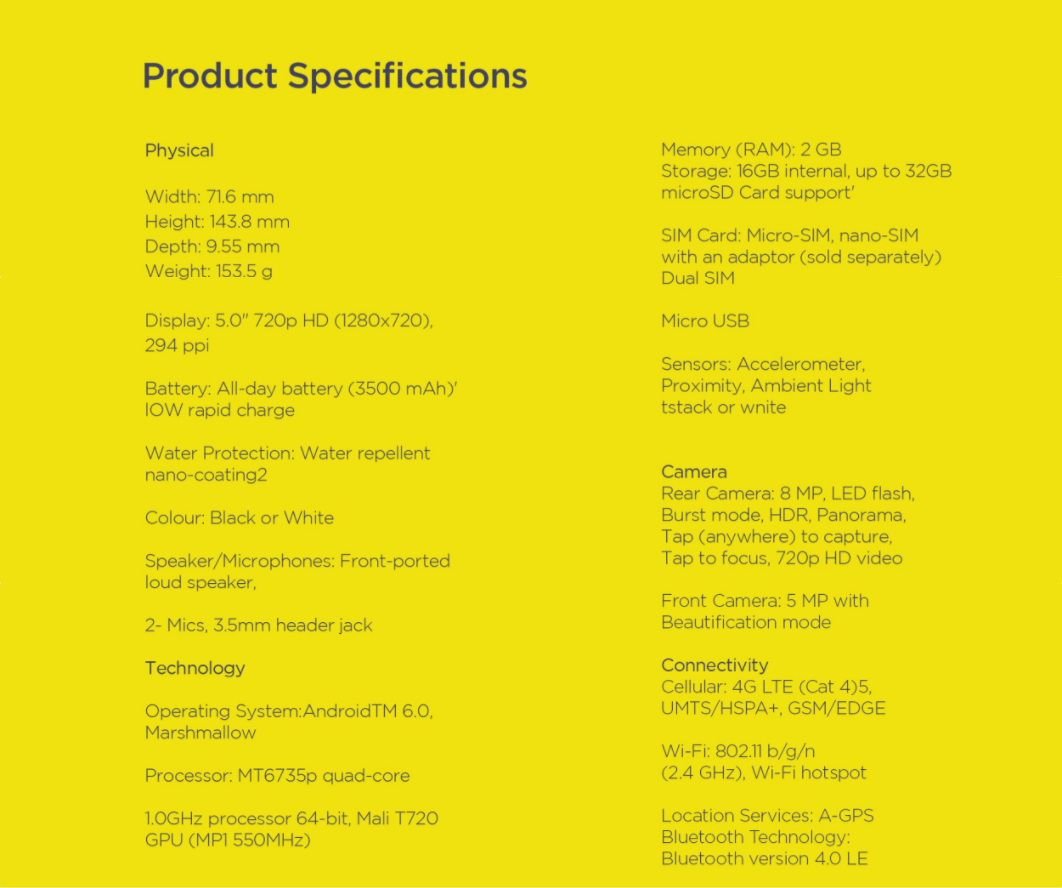 Product Specifications

Physical

Width: 71.6 mm
Height: 143.8 mm
Depth: 9.55 mm
Weight: 153.5 g

Display: 5.0" 720p HD (1280x720), 294 ppi

Battery: All-day battery (3500 mAh)' IOW rapid charge

Water Protection: Water repellent nano-coating2

Colour: Black or White

Speaker/Microphones: Front-ported loud speaker,

2- Mics, 3.5mm header jack

Technology

Operating System:AndroidTM 6.0, Marshmallow

Processor: MT6735p quad-core

1.0GHz processor 64-bit, Mali T720 GPU (MP1 550MHz)

Memory (RAM): 2 GB
Storage: 16GB internal, up to 32GB microSD Card support'

SIM Card: Micro-SIM, nano-SIM with an adaptor (sold separately) Dual SIM

Micro USB

Sensors: Accelerometer, Proximity, Ambient Light tstack or wnite

Camera
Rear Camera: 8 MP, LED flash, Burst mode, HDR, Panorama, Tap (anywhere) to capture, Tap to focus, 720p HD video

Front Camera: 5 MP with Beautification mode

Connectivity
Cellular: 4G LTE (Cat 4)5, UMTS/HSPA+, GSM/EDGE

Wi-Fi: 802.11 b/g/n (2.4 GHz), Wi-Fi hotspot

Location Services: A-GPS
Bluetooth Technology:
Bluetooth version 4.0 LE